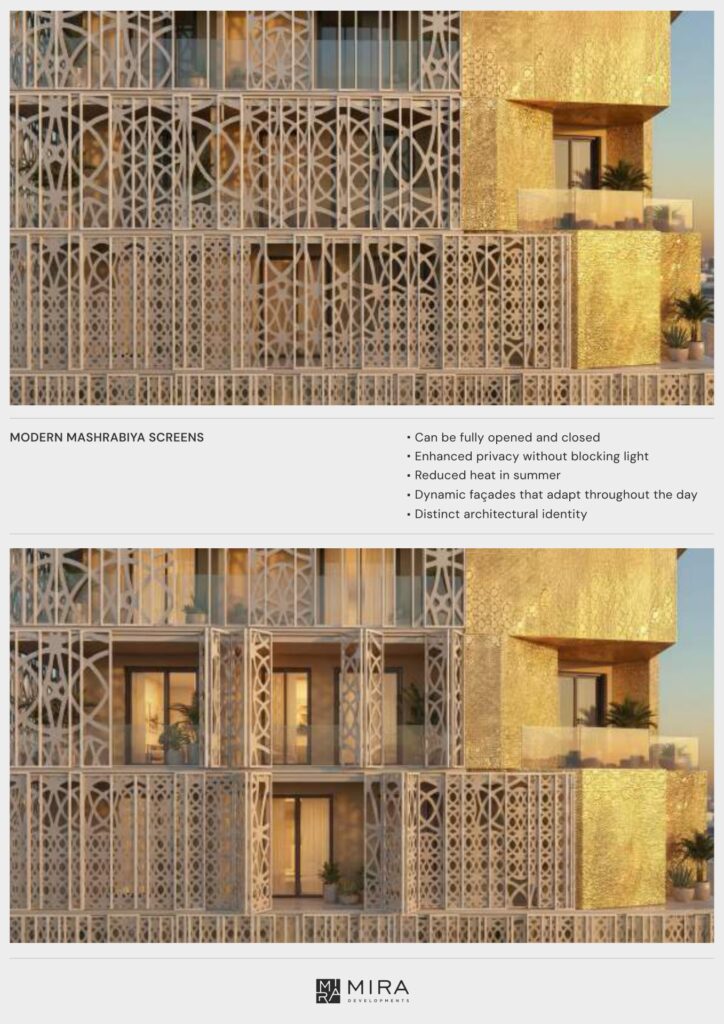 MODERN MASHRABIYA SCREENS

• Can be fully opened and closed
• Enhanced privacy without blocking light
• Reduced heat in summer
• Dynamic façades that adapt throughout the day
• Distinct architectural identity

MIRA
DEVELOPMENTS